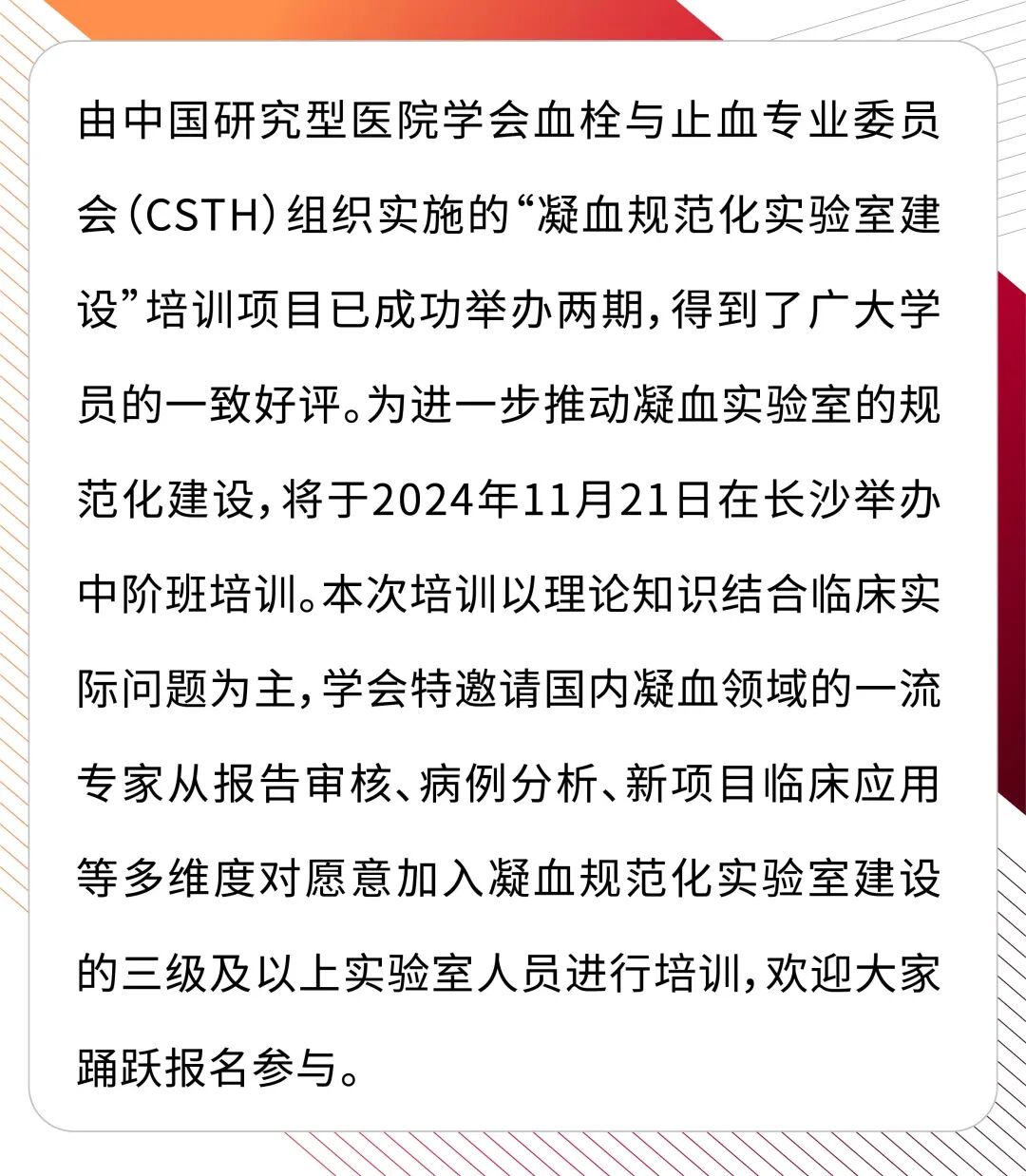 由中国研究型医院学会血栓与止血专业委员会（CSTH）组织实施的“凝血规范化实验室建设”培训项目已成功举办两期，得到了广大学员的一致好评。为进一步推动凝血实验室的规范化建设，将于2024年11月21日在长沙举办中阶班培训。本次培训以理论知识结合临床实际问题为主，学会特邀请国内凝血领域的一流专家从报告审核、病例分析、新项目临床应用等多维度对愿意加入凝血规范化实验室建设的三级及以上实验室人员进行培训，欢迎大家踊跃报名参与。